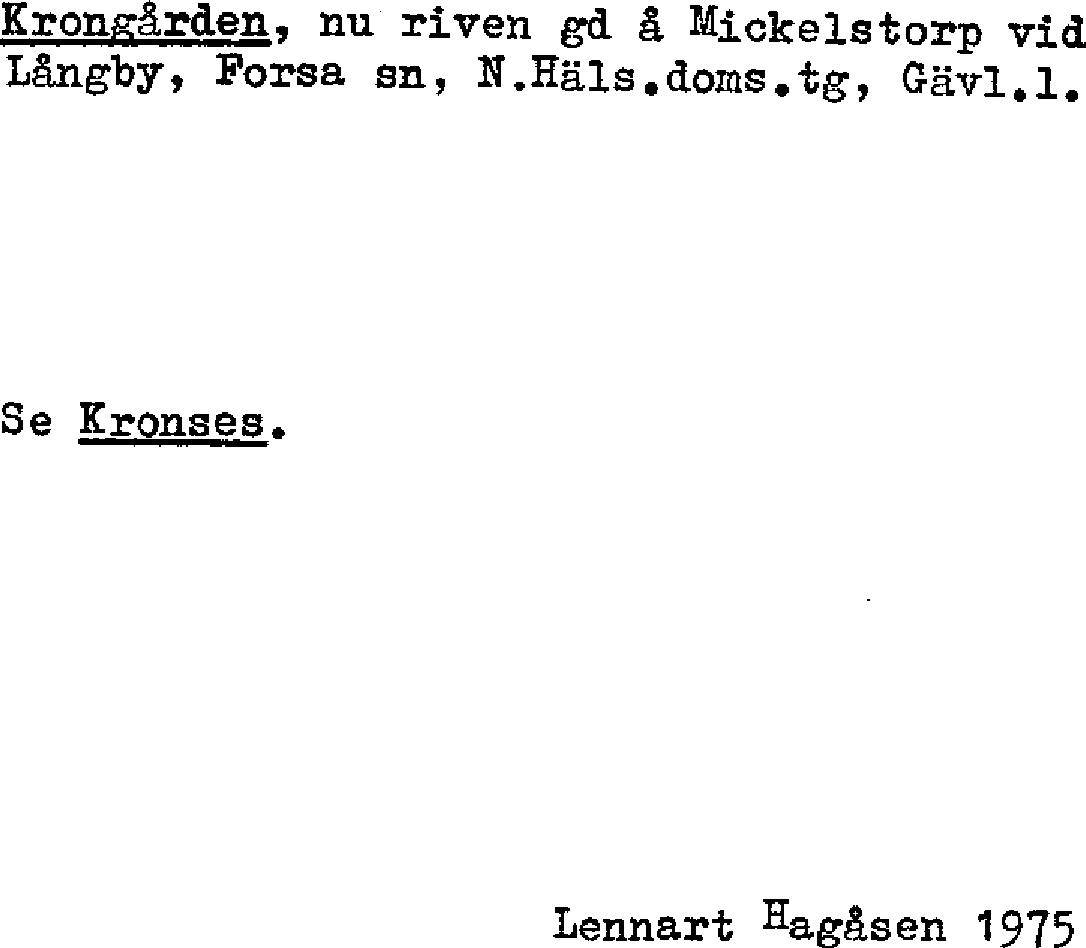 Krongården, nu riven gd å Mickelstorp vid Långby, Forsa sn, N.Häls.doms.tg, Gävl.l.

Se Kronses.

Lennart Hagåsen 1975